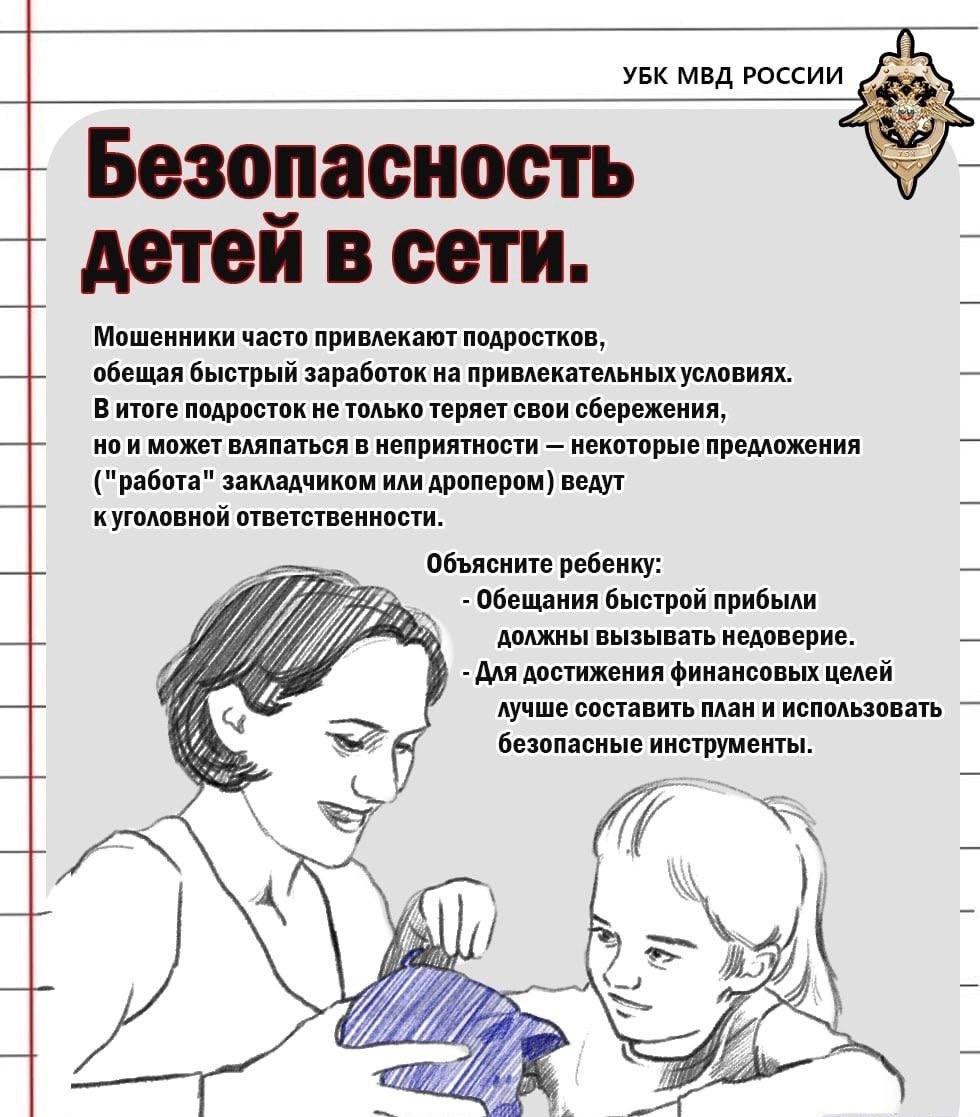 УБК МВД РОССИИ

Безопасность детей в сети.

Мошенники часто привлекают подростков, обещая быстрый заработок на привлекательных условиях. В итоге подросток не только теряет свои сбережения, но и может вляпаться в неприятности — некоторые предложения ("работа" закладчиком или дропером) ведут к уголовной ответственности.

Объясните ребенку:
- Обещания быстрой прибыли должны вызывать недоверие.
- Для достижения финансовых целей лучше составить план и использовать безопасные инструменты.